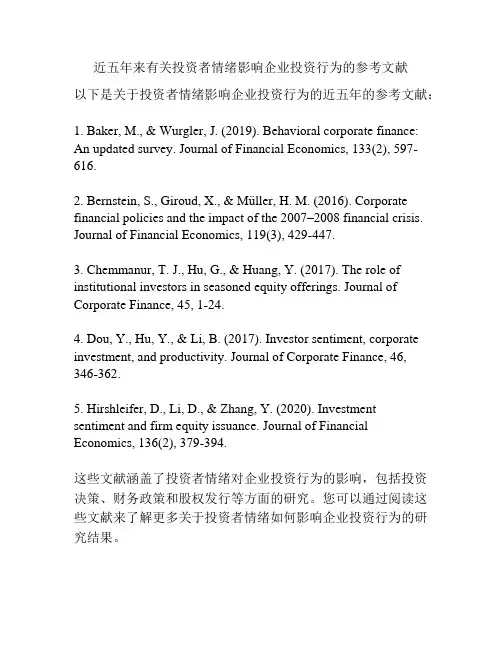 近五年来有关投资者情绪影响企业投资行为的参考文献

以下是关于投资者情绪影响企业投资行为的近五年的参考文献：

1. Baker, M., & Wurgler, J. (2019). Behavioral corporate finance: An updated survey. Journal of Financial Economics, 133(2), 597-616.

2. Bernstein, S., Giroud, X., & Müller, H. M. (2016). Corporate financial policies and the impact of the 2007–2008 financial crisis. Journal of Financial Economics, 119(3), 429-447.

3. Chemmanur, T. J., Hu, G., & Huang, Y. (2017). The role of institutional investors in seasoned equity offerings. Journal of Corporate Finance, 45, 1-24.

4. Dou, Y., Hu, Y., & Li, B. (2017). Investor sentiment, corporate investment, and productivity. Journal of Corporate Finance, 46, 346-362.

5. Hirshleifer, D., Li, D., & Zhang, Y. (2020). Investment sentiment and firm equity issuance. Journal of Financial Economics, 136(2), 379-394.

这些文献涵盖了投资者情绪对企业投资行为的影响，包括投资决策、财务政策和股权发行等方面的研究。您可以通过阅读这些文献来了解更多关于投资者情绪如何影响企业投资行为的研究结果。